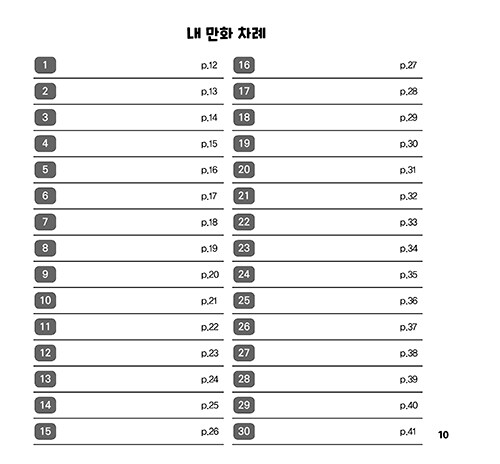 내 만화 차례

1 p.12
2 p.13
3 p.14
4 p.15
5 p.16
6 p.17
7 p.18
8 p.19
9 p.20
10 p.21
11 p.22
12 p.23
13 p.24
14 p.25
15 p.26

16 p.27
17 p.28
18 p.29
19 p.30
20 p.31
21 p.32
22 p.33
23 p.34
24 p.35
25 p.36
26 p.37
27 p.38
28 p.39
29 p.40
30 p.41

10